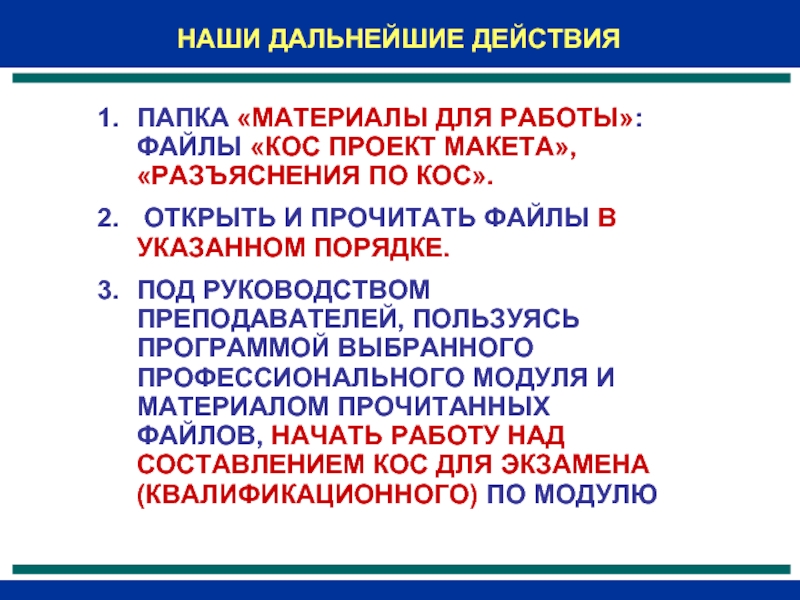 НАШИ ДАЛЬНЕЙШИЕ ДЕЙСТВИЯ

1. ПАПКА «МАТЕРИАЛЫ ДЛЯ РАБОТЫ»: ФАЙЛЫ «КОС ПРОЕКТ МАКЕТА», «РАЗЪЯСНЕНИЯ ПО КОС».

2. ОТКРЫТЬ И ПРОЧИТАТЬ ФАЙЛЫ В УКАЗАННОМ ПОРЯДКЕ.

3. ПОД РУКОВОДСТВОМ ПРЕПОДАВАТЕЛЕЙ, ПОЛЬЗУЯСЬ ПРОГРАММОЙ ВЫБРАННОГО ПРОФЕССИОНАЛЬНОГО МОДУЛЯ И МАТЕРИАЛОМ ПРОЧИТАННЫХ ФАЙЛОВ, НАЧАТЬ РАБОТУ НАД СОСТАВЛЕНИЕМ КОС ДЛЯ ЭКЗАМЕНА (КВАЛИФИКАЦИОННОГО) ПО МОДУЛЮ